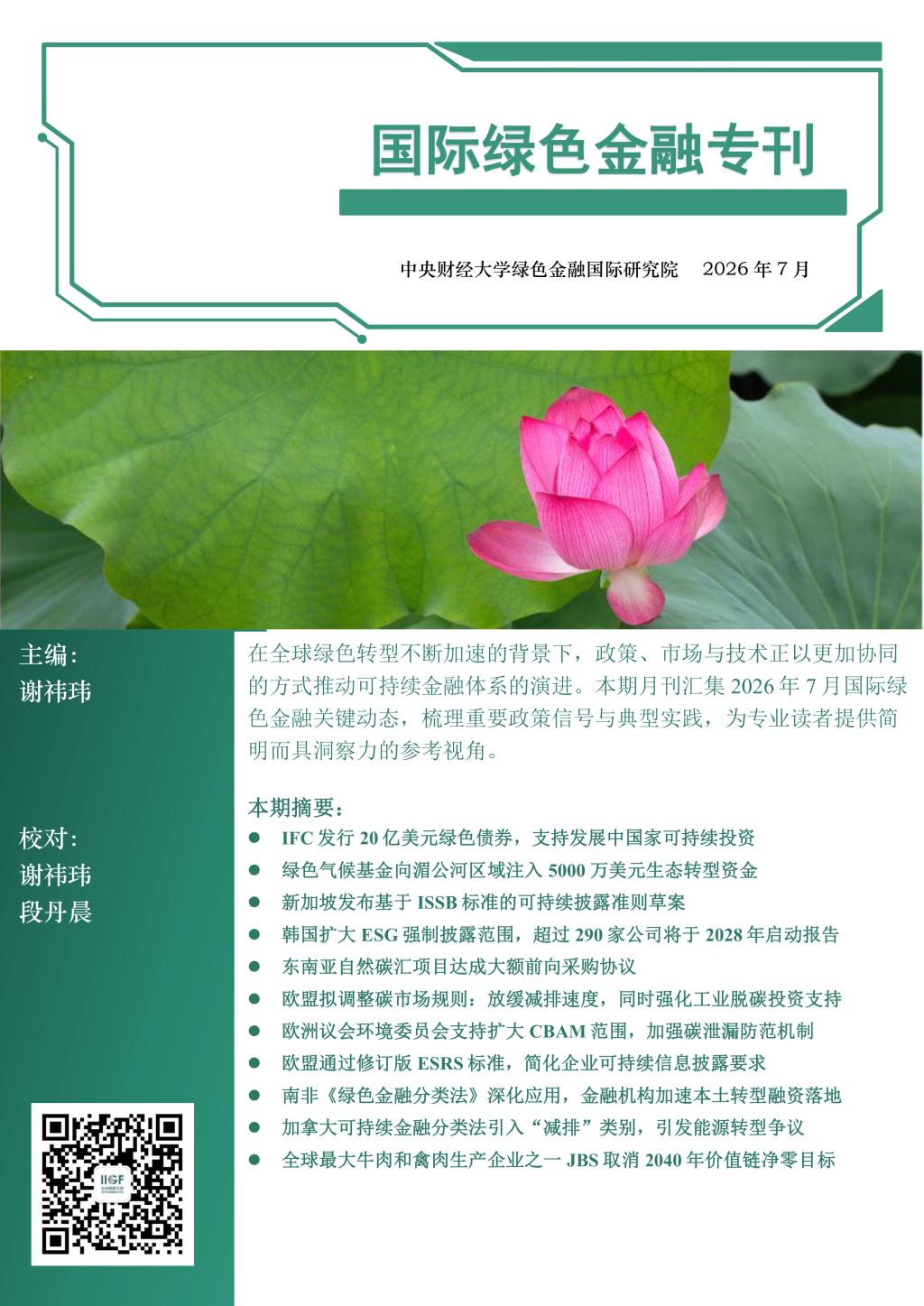 国际绿色金融专刊

中央财经大学绿色金融国际研究院 2026年7月

主编:
谢祎玮

校对:
谢祎玮
段丹晨

在全球绿色转型不断加速的背景下，政策、市场与技术正以更加协同的方式推动可持续金融体系的演进。本期月刊汇集2026年7月国际绿色金融关键动态，梳理重要政策信号与典型实践，为专业读者提供简明而具洞察力的参考视角。

本期摘要：
• IFC发行20亿美元绿色债券，支持发展中国家可持续投资
• 绿色气候基金向湄公河区域注入5000万美元生态转型资金
• 新加坡发布基于ISSB标准的可持续披露准则草案
• 韩国扩大ESG强制披露范围，超过290家公司将于2028年启动报告
• 东南亚自然碳汇项目达成大额前向采购协议
• 欧盟拟调整碳市场规则：放缓减排速度，同时强化工业脱碳投资支持
• 欧洲议会环境委员会支持扩大CBAM范围，加强碳泄漏防范机制
• 欧盟通过修订版ESRS标准，简化企业可持续信息披露要求
• 南非《绿色金融分类法》深化应用，金融机构加速本土转型融资落地
• 加拿大可持续金融分类法引入“减排”类别，引发能源转型争议
• 全球最大牛肉和禽肉生产企业之一JBS取消2040年价值链净零目标